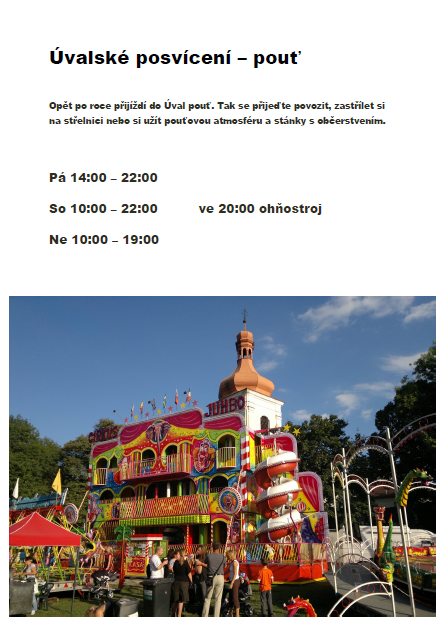 Úvalské posvícení – pouť

Opět po roce přijíždí do Úval pouť. Tak se přijeďte povozit, zastřílet si na střelnici nebo si užít pouťovou atmosféru a stánky s občerstvením.

Pá 14:00 – 22:00

So 10:00 – 22:00 ve 20:00 ohňostroj

Ne 10:00 – 19:00